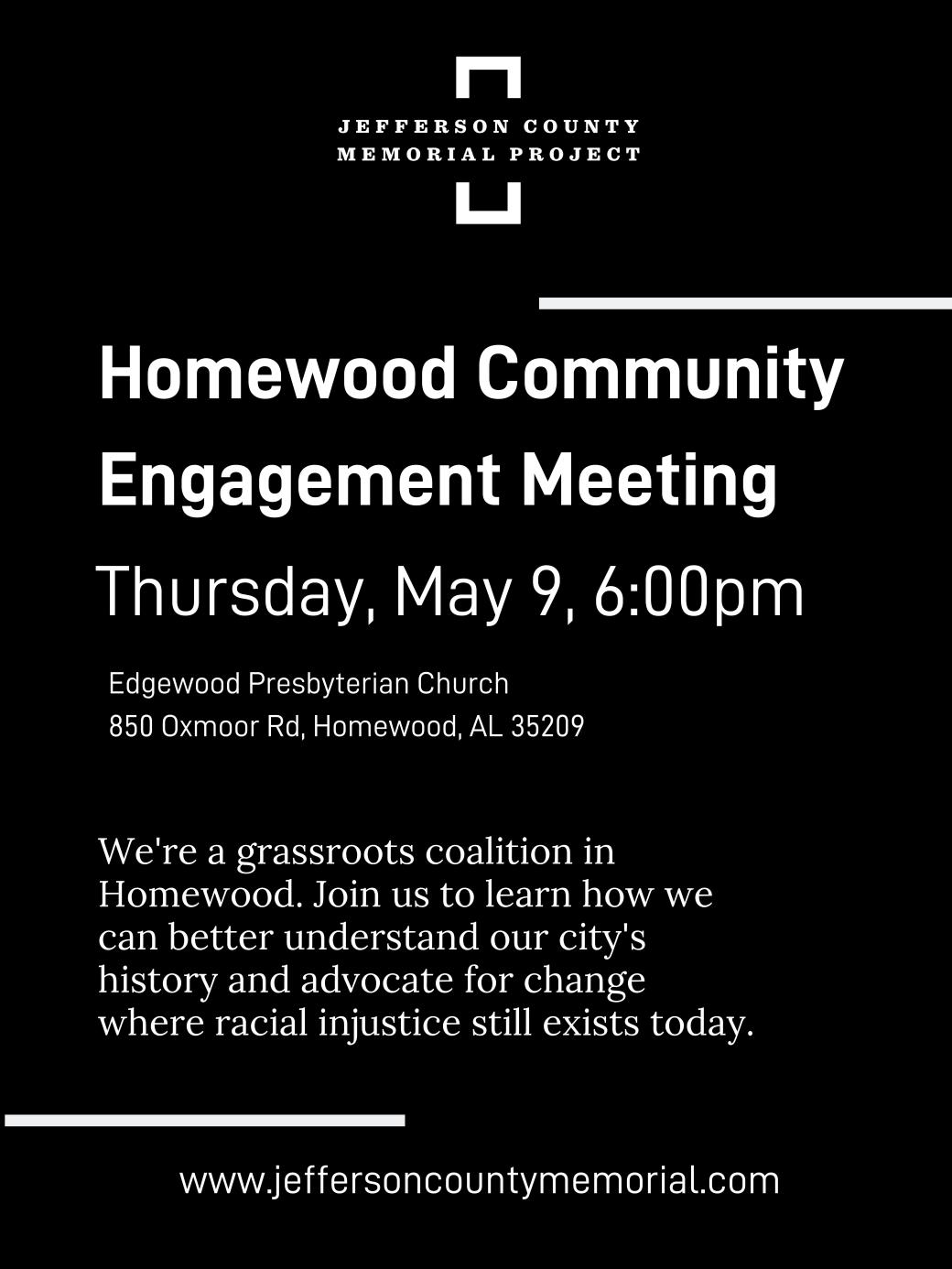 JEFFERSON COUNTY
MEMORIAL PROJECT

Homewood Community Engagement Meeting

Thursday, May 9, 6:00pm

Edgewood Presbyterian Church
850 Oxmoor Rd, Homewood, AL 35209

We're a grassroots coalition in Homewood. Join us to learn how we can better understand our city's history and advocate for change where racial injustice still exists today.

www.jeffersoncountymemorial.com